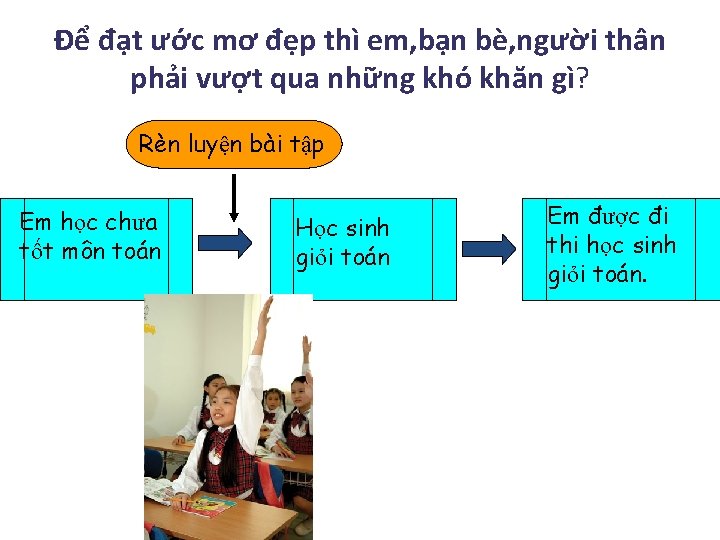 Để đạt ước mơ đẹp thì em,bạn bè,người thân phải vượt qua những khó khăn gì?

Rèn luyện bài tập

Em học chưa tốt môn toán

Học sinh giỏi toán

Em được đi thi học sinh giỏi toán.